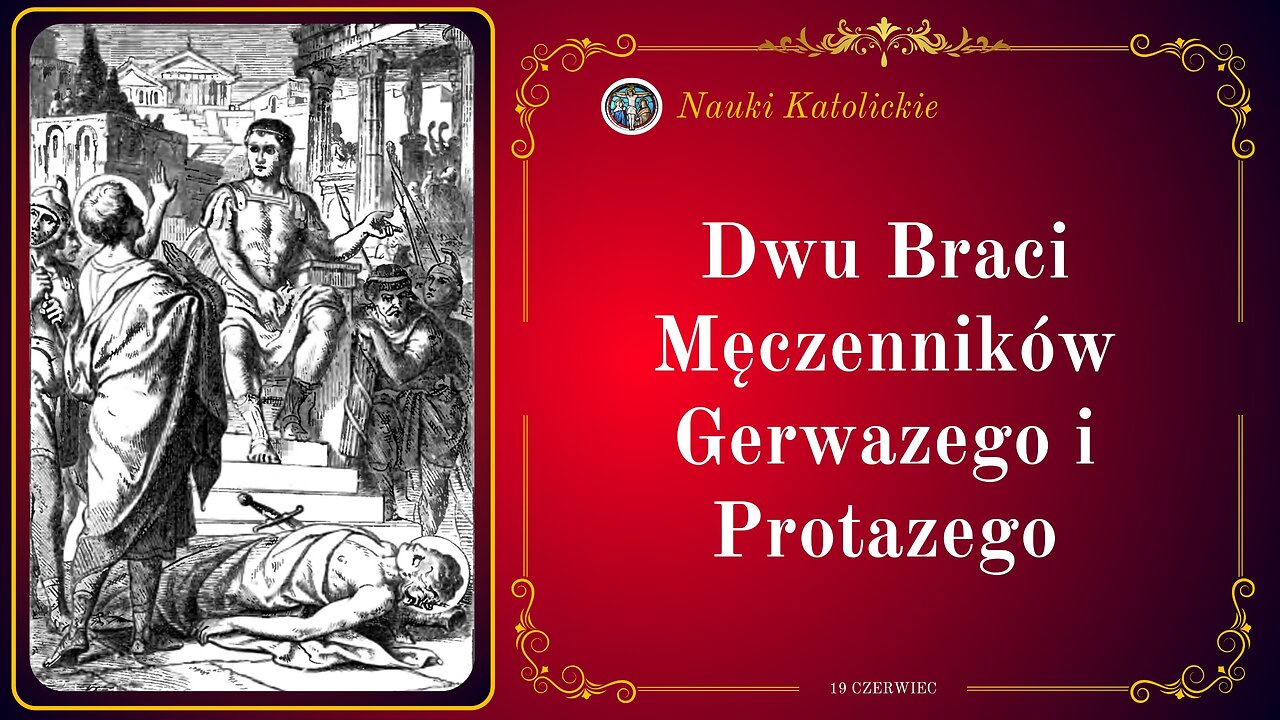 Nauki Katolickie

Dwu Braci Męczenników Gerwazego i Protazego

19 CZERWIEC